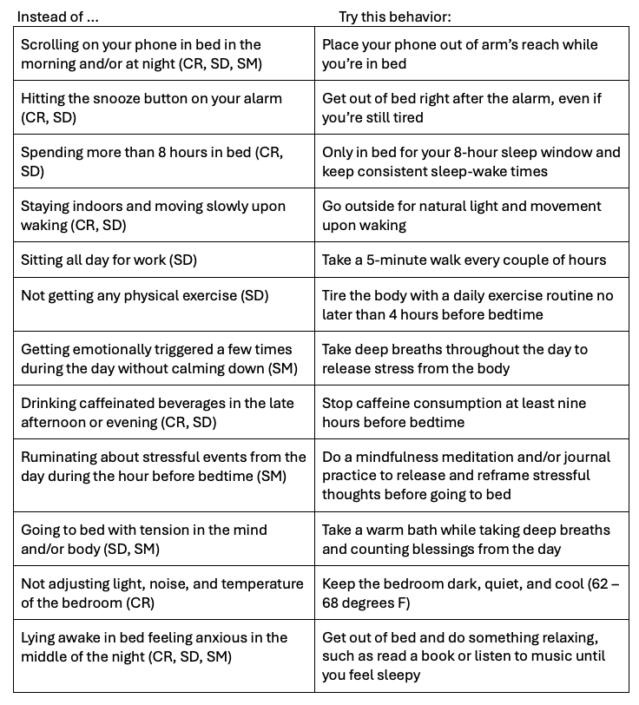 | Instead of ... | Try this behavior: |
|---|---|
| Scrolling on your phone in bed in the morning and/or at night (CR, SD, SM) | Place your phone out of arm's reach while you're in bed |
| Hitting the snooze button on your alarm (CR, SD) | Get out of bed right after the alarm, even if you're still tired |
| Spending more than 8 hours in bed (CR, SD) | Only in bed for your 8-hour sleep window and keep consistent sleep-wake times |
| Staying indoors and moving slowly upon waking (CR, SD) | Go outside for natural light and movement upon waking |
| Sitting all day for work (SD) | Take a 5-minute walk every couple of hours |
| Not getting any physical exercise (SD) | Tire the body with a daily exercise routine no later than 4 hours before bedtime |
| Getting emotionally triggered a few times during the day without calming down (SM) | Take deep breaths throughout the day to release stress from the body |
| Drinking caffeinated beverages in the late afternoon or evening (CR, SD) | Stop caffeine consumption at least nine hours before bedtime |
| Ruminating about stressful events from the day during the hour before bedtime (SM) | Do a mindfulness meditation and/or journal practice to release and reframe stressful thoughts before going to bed |
| Going to bed with tension in the mind and/or body (SD, SM) | Take a warm bath while taking deep breaths and counting blessings from the day |
| Not adjusting light, noise, and temperature of the bedroom (CR) | Keep the bedroom dark, quiet, and cool (62 – 68 degrees F) |
| Lying awake in bed feeling anxious in the middle of the night (CR, SD, SM) | Get out of bed and do something relaxing, such as read a book or listen to music until you feel sleepy |